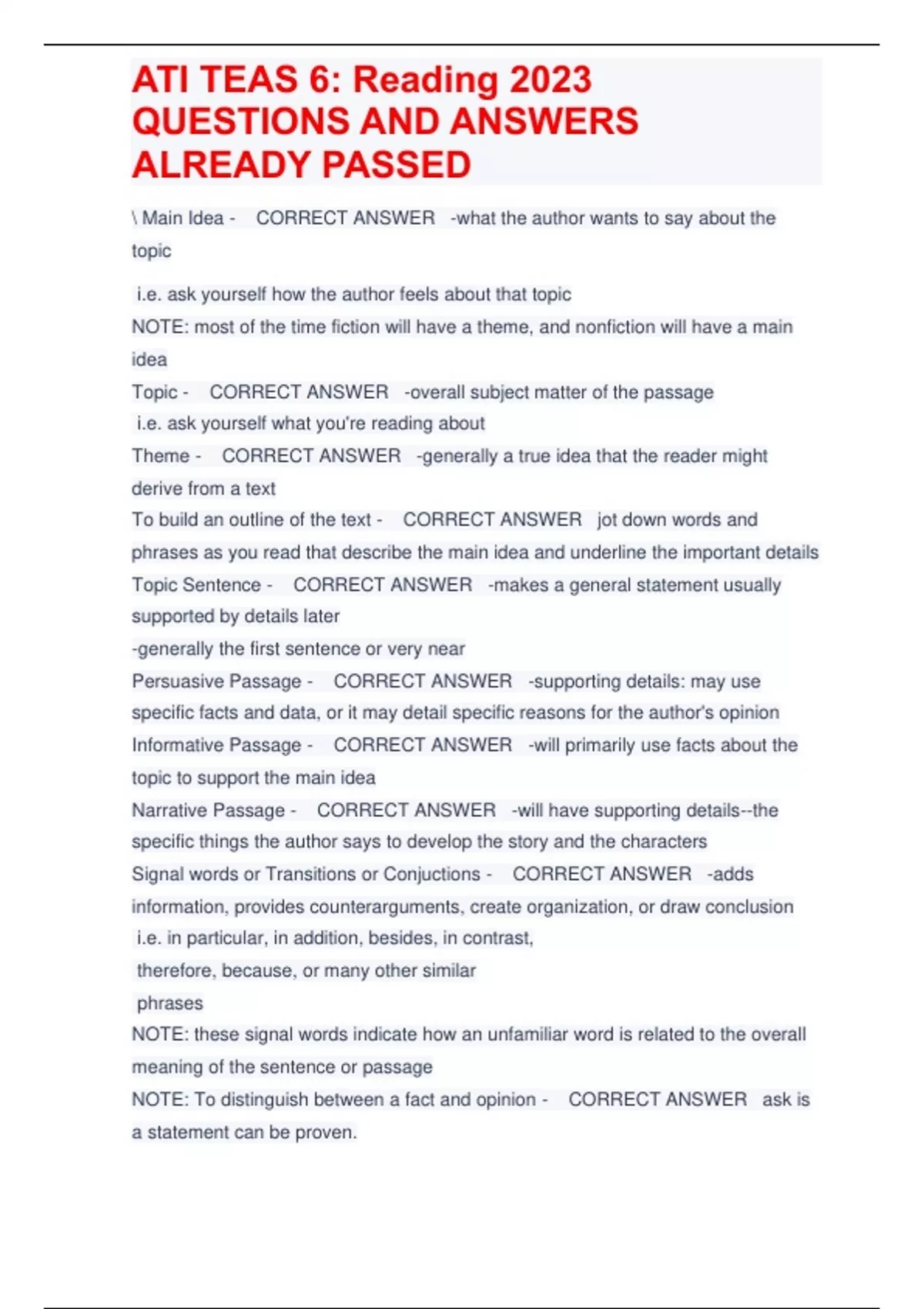 ATI TEAS 6: Reading 2023 QUESTIONS AND ANSWERS ALREADY PASSED

\ Main Idea - CORRECT ANSWER -what the author wants to say about the topic

i.e. ask yourself how the author feels about that topic
NOTE: most of the time fiction will have a theme, and nonfiction will have a main idea
Topic - CORRECT ANSWER -overall subject matter of the passage
i.e. ask yourself what you're reading about
Theme - CORRECT ANSWER -generally a true idea that the reader might derive from a text
To build an outline of the text - CORRECT ANSWER jot down words and phrases as you read that describe the main idea and underline the important details
Topic Sentence - CORRECT ANSWER -makes a general statement usually supported by details later
-generally the first sentence or very near
Persuasive Passage - CORRECT ANSWER -supporting details: may use specific facts and data, or it may detail specific reasons for the author's opinion
Informative Passage - CORRECT ANSWER -will primarily use facts about the topic to support the main idea
Narrative Passage - CORRECT ANSWER -will have supporting details--the specific things the author says to develop the story and the characters
Signal words or Transitions or Conjuctions - CORRECT ANSWER -adds information, provides counterarguments, create organization, or draw conclusion
i.e. in particular, in addition, besides, in contrast,
therefore, because, or many other similar
phrases
NOTE: these signal words indicate how an unfamiliar word is related to the overall meaning of the sentence or passage
NOTE: To distinguish between a fact and opinion - CORRECT ANSWER ask is a statement can be proven.